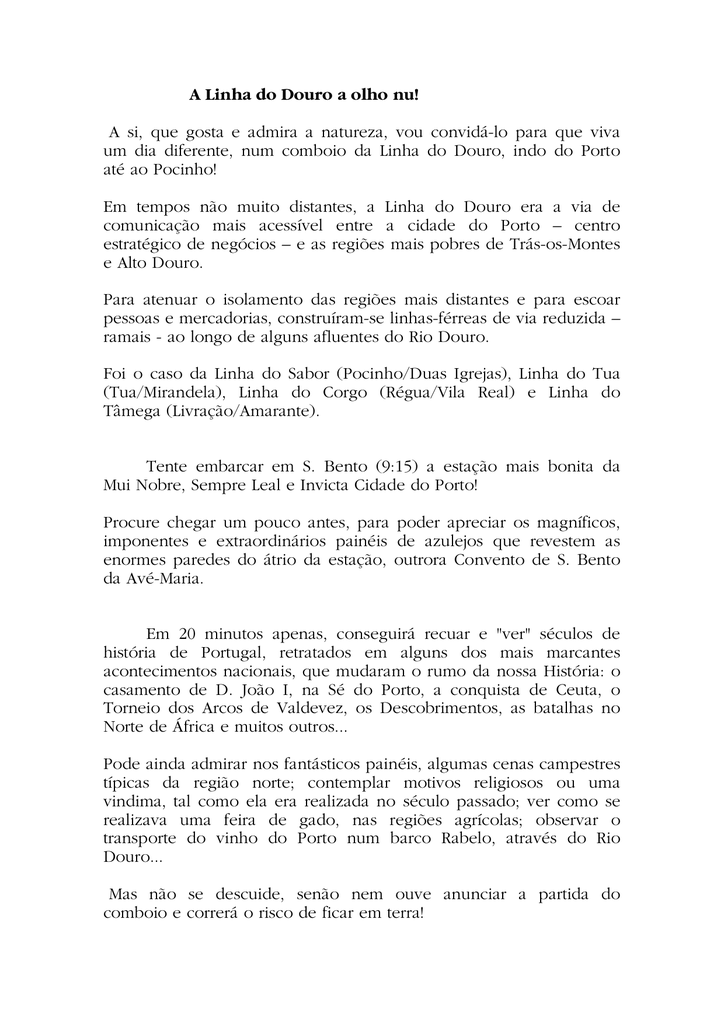 A Linha do Douro a olho nu!

A si, que gosta e admira a natureza, vou convidá-lo para que viva um dia diferente, num comboio da Linha do Douro, indo do Porto até ao Pocinho!

Em tempos não muito distantes, a Linha do Douro era a via de comunicação mais acessível entre a cidade do Porto – centro estratégico de negócios – e as regiões mais pobres de Trás-os-Montes e Alto Douro.

Para atenuar o isolamento das regiões mais distantes e para escoar pessoas e mercadorias, construíram-se linhas-férreas de via reduzida – ramais - ao longo de alguns afluentes do Rio Douro.

Foi o caso da Linha do Sabor (Pocinho/Duas Igrejas), Linha do Tua (Tua/Mirandela), Linha do Corgo (Régua/Vila Real) e Linha do Tâmega (Livração/Amarante).

Tente embarcar em S. Bento (9:15) a estação mais bonita da Mui Nobre, Sempre Leal e Invicta Cidade do Porto!

Procure chegar um pouco antes, para poder apreciar os magníficos, imponentes e extraordinários painéis de azulejos que revestem as enormes paredes do átrio da estação, outrora Convento de S. Bento da Avé-Maria.

Em 20 minutos apenas, conseguirá recuar e "ver" séculos de história de Portugal, retratados em alguns dos mais marcantes acontecimentos nacionais, que mudaram o rumo da nossa História: o casamento de D. João I, na Sé do Porto, a conquista de Ceuta, o Torneio dos Arcos de Valdevez, os Descobrimentos, as batalhas no Norte de África e muitos outros...

Pode ainda admirar nos fantásticos painéis, algumas cenas campestres típicas da região norte; contemplar motivos religiosos ou uma vindima, tal como ela era realizada no século passado; ver como se realizava uma feira de gado, nas regiões agrícolas; observar o transporte do vinho do Porto num barco Rabelo, através do Rio Douro...

Mas não se descuide, senão nem ouve anunciar a partida do comboio e correrá o risco de ficar em terra!